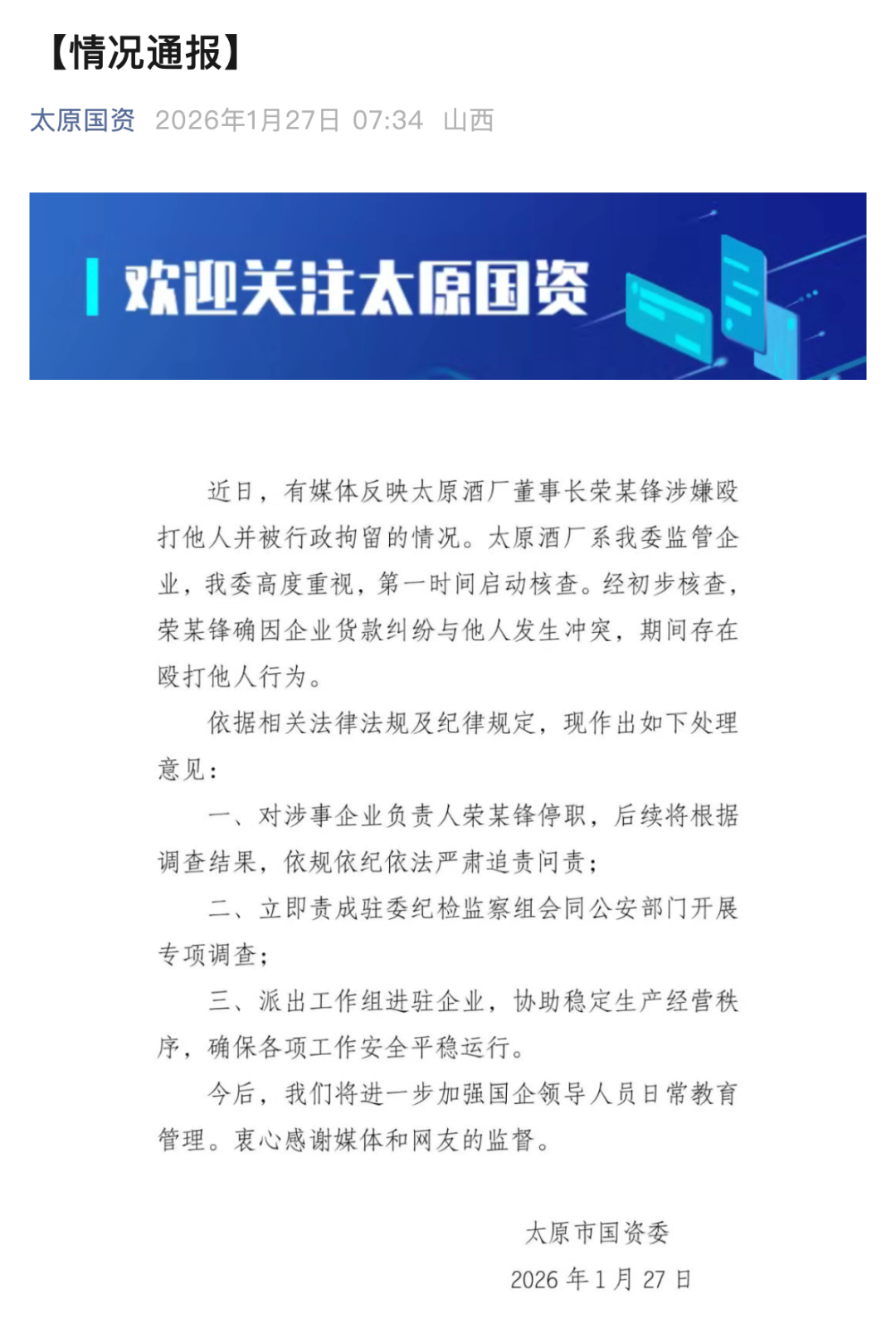 【情况通报】

太原国资 2026年1月27日 07:34 山西

欢迎关注太原国资

近日，有媒体反映太原酒厂董事长荣某锋涉嫌殴打他人并被行政拘留的情况。太原酒厂系我委监管企业，我委高度重视，第一时间启动核查。经初步核查，荣某锋确因企业货款纠纷与他人发生冲突，期间存在殴打他人行为。

依据相关法律法规及纪律规定，现作出如下处理意见：

一、对涉事企业负责人荣某锋停职，后续将根据调查结果，依规依纪依法严肃追责问责；

二、立即责成驻委纪检监察组会同公安部门开展专项调查；

三、派出工作组进驻企业，协助稳定生产经营秩序，确保各项工作安全平稳运行。

今后，我们将进一步加强国企领导人员日常教育管理。衷心感谢媒体和网友的监督。

太原市国资委
2026 年 1 月 27 日